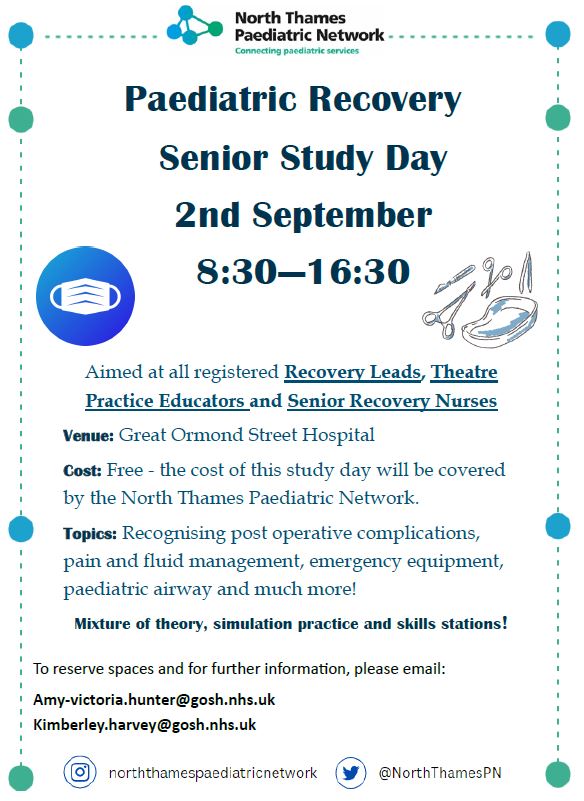 North Thames Paediatric Network
Connecting paediatric services

Paediatric Recovery
Senior Study Day
2nd September
8:30—16:30

Aimed at all registered Recovery Leads, Theatre Practice Educators and Senior Recovery Nurses

Venue: Great Ormond Street Hospital

Cost: Free - the cost of this study day will be covered by the North Thames Paediatric Network.

Topics: Recognising post operative complications, pain and fluid management, emergency equipment, paediatric airway and much more!

Mixture of theory, simulation practice and skills stations!

To reserve spaces and for further information, please email:

Amy-victoria.hunter@gosh.nhs.uk
Kimberley.harvey@gosh.nhs.uk

norththamespaediatricnetwork
@NorthThamesPN